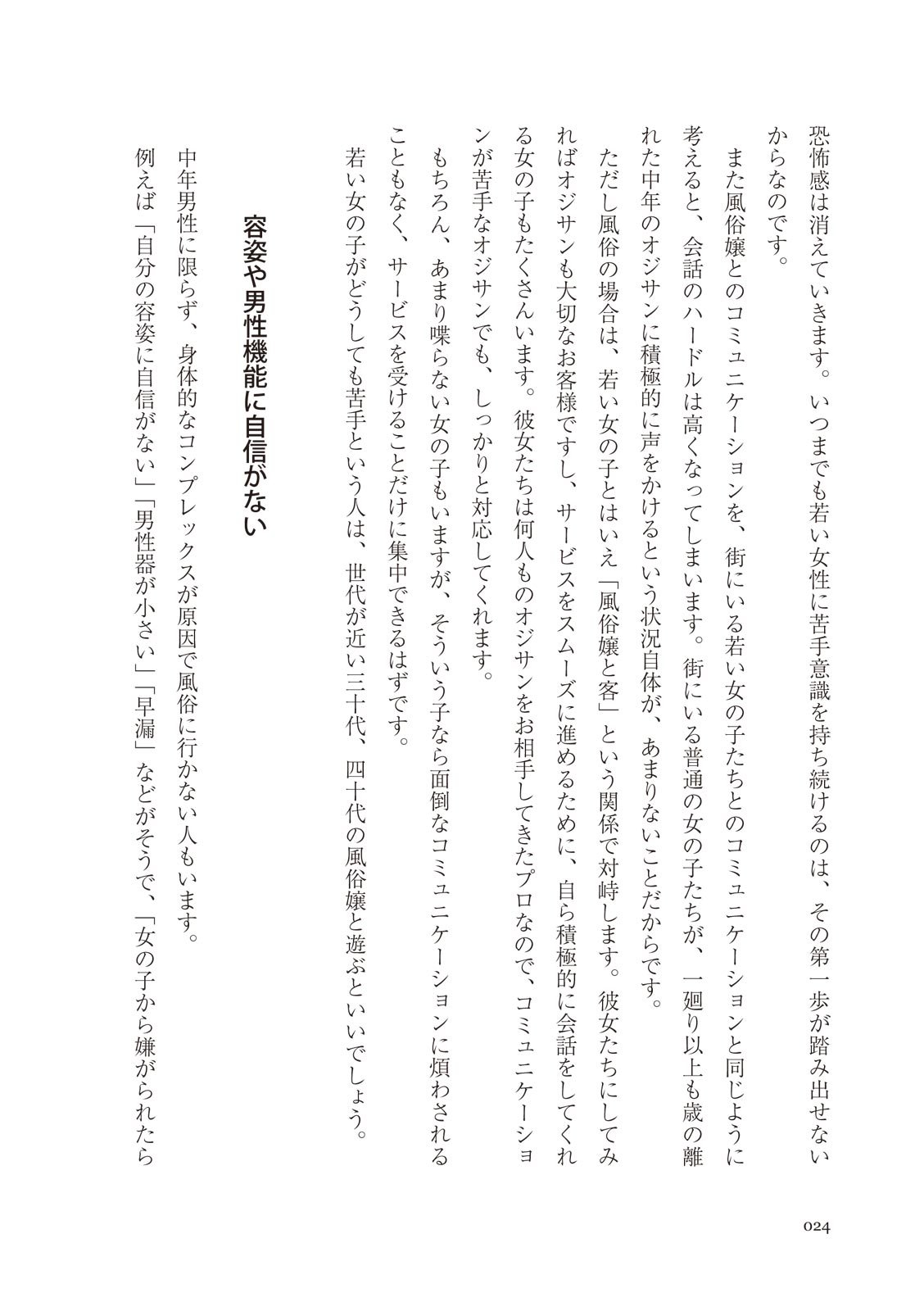 恐怖感は消えていきます。いつまでも若い女性に苦手意識を持ち続けるのは、その第一歩が踏み出せないからなのです。

また風俗嬢とのコミュニケーションを、街にいる若い女の子たちとのコミュニケーションと同じように考えると、会話のハードルは高くなってしまいます。街にいる普通の女の子たちが、一廻り以上も歳の離れた中年のオジサンに積極的に声をかけるという状況自体が、あまりないことだからです。

ただし風俗の場合は、若い女の子とはいえ「風俗嬢と客」という関係で対峙します。彼女たちにしてみればオジサンも大切なお客様ですし、サービスをスムーズに進めるために、自ら積極的に会話をしてくれる女の子もたくさんいます。彼女たちは何人ものオジサンをお相手してきたプロなので、コミュニケーションが苦手なオジサンでも、しっかりと対応してくれます。

もちろん、あまり喋らない女の子もいますが、そういう子なら面倒なコミュニケーションに煩わされることもなく、サービスを受けることだけに集中できるはずです。

若い女の子がどうしても苦手という人は、世代が近い三十代、四十代の風俗嬢と遊ぶといいでしょう。

容姿や男性機能に自信がない

中年男性に限らず、身体的なコンプレックスが原因で風俗に行かない人もいます。

例えば「自分の容姿に自信がない」「男性器が小さい」「早漏」などがそうで、「女の子から嫌がられたら

024